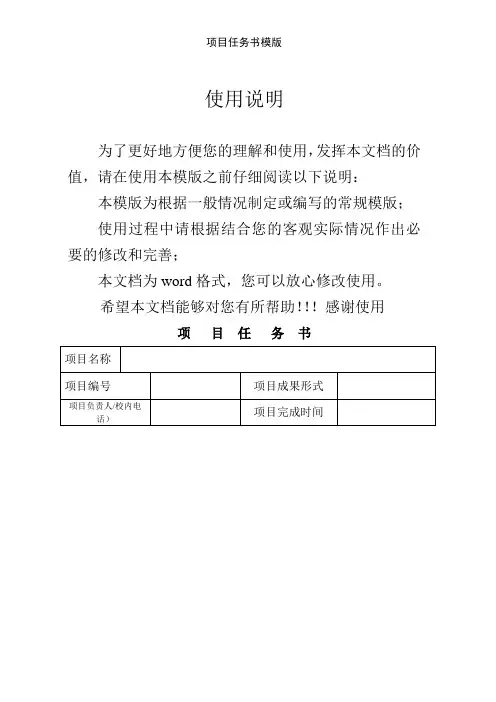 项目任务书模版

使用说明

为了更好地方便您的理解和使用，发挥本文档的价值，请在使用本模版之前仔细阅读以下说明：

本模版为根据一般情况制定或编写的常规模版；

使用过程中请根据结合您的客观实际情况作出必要的修改和完善；

本文档为 word 格式，您可以放心修改使用。

希望本文档能够对您有所帮助！！！感谢使用

项　目　任　务　书

| 项目名称 | | | |
|---|---|---|---|
| 项目编号 | | 项目成果形式 | |
| 项目负责人/校内电话） | | 项目完成时间 | |